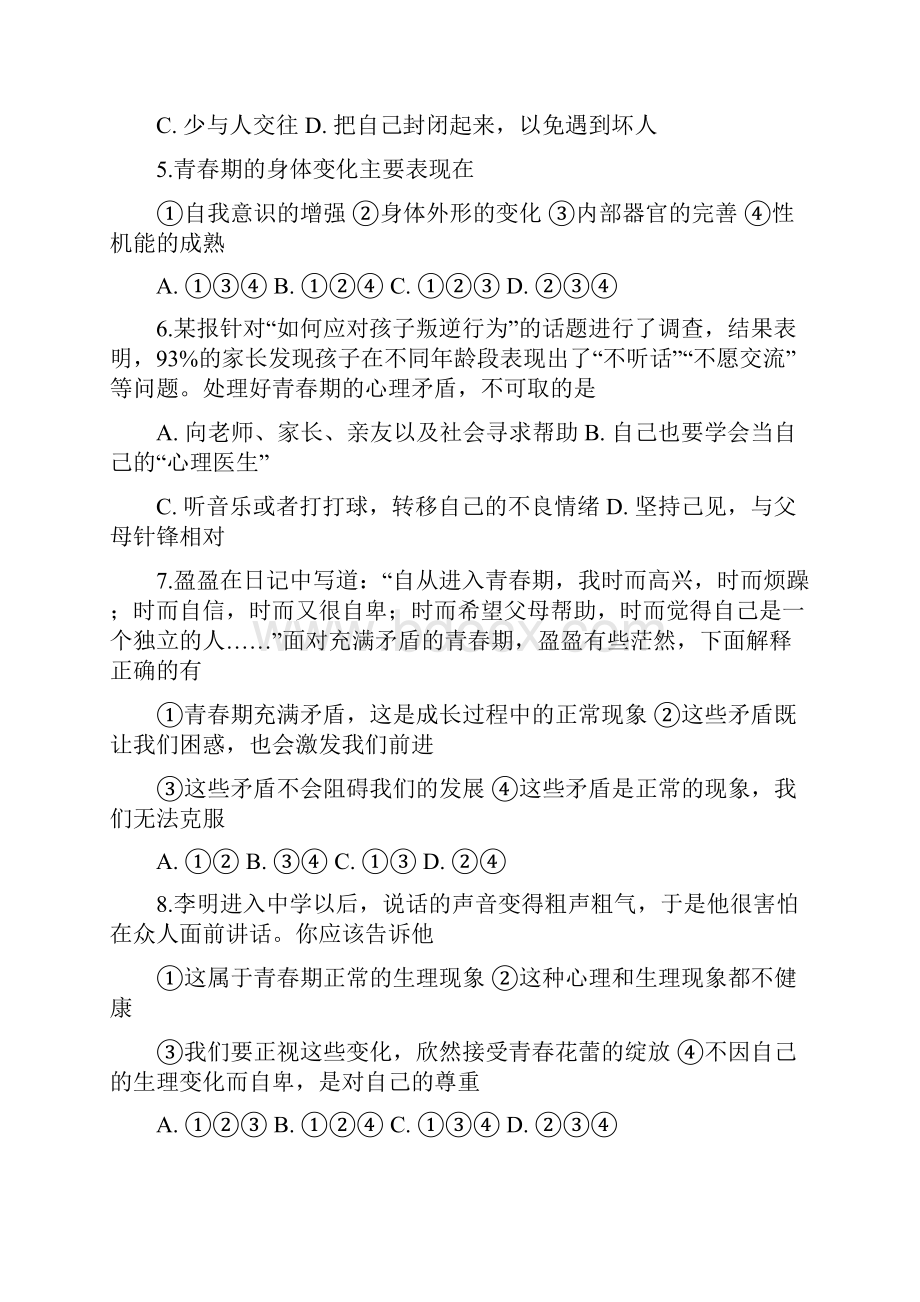 C. 少与人交往 D. 把自己封闭起来，以免遇到坏人

5.青春期的身体变化主要表现在

①自我意识的增强 ②身体外形的变化 ③内部器官的完善 ④性机能的成熟

A. ①③④ B. ①②④ C. ①②③ D. ②③④

6.某报针对“如何应对孩子叛逆行为”的话题进行了调查，结果表明，93%的家长发现孩子在不同年龄段表现出了“不听话”“不愿交流”等问题。处理好青春期的心理矛盾，不可取的是

A. 向老师、家长、亲友以及社会寻求帮助 B. 自己也要学会当自己的“心理医生”

C. 听音乐或者打打球，转移自己的不良情绪 D. 坚持己见，与父母针锋相对

7.盈盈在日记中写道：“自从进入青春期，我时而高兴，时而烦躁；时而自信，时而又很自卑；时而希望父母帮助，时而觉得自己是一个独立的人……”面对充满矛盾的青春期，盈盈有些茫然，下面解释正确的有

①青春期充满矛盾，这是成长过程中的正常现象 ②这些矛盾既让我们困惑，也会激发我们前进

③这些矛盾不会阻碍我们的发展 ④这些矛盾是正常的现象，我们无法克服

A. ①② B. ③④ C. ①③ D. ②④

8.李明进入中学以后，说话的声音变得粗声粗气，于是他很害怕在众人面前讲话。你应该告诉他

①这属于青春期正常的生理现象 ②这种心理和生理现象都不健康

③我们要正视这些变化，欣然接受青春花蕾的绽放 ④不因自己的生理变化而自卑，是对自己的尊重

A. ①②③ B. ①②④ C. ①③④ D. ②③④